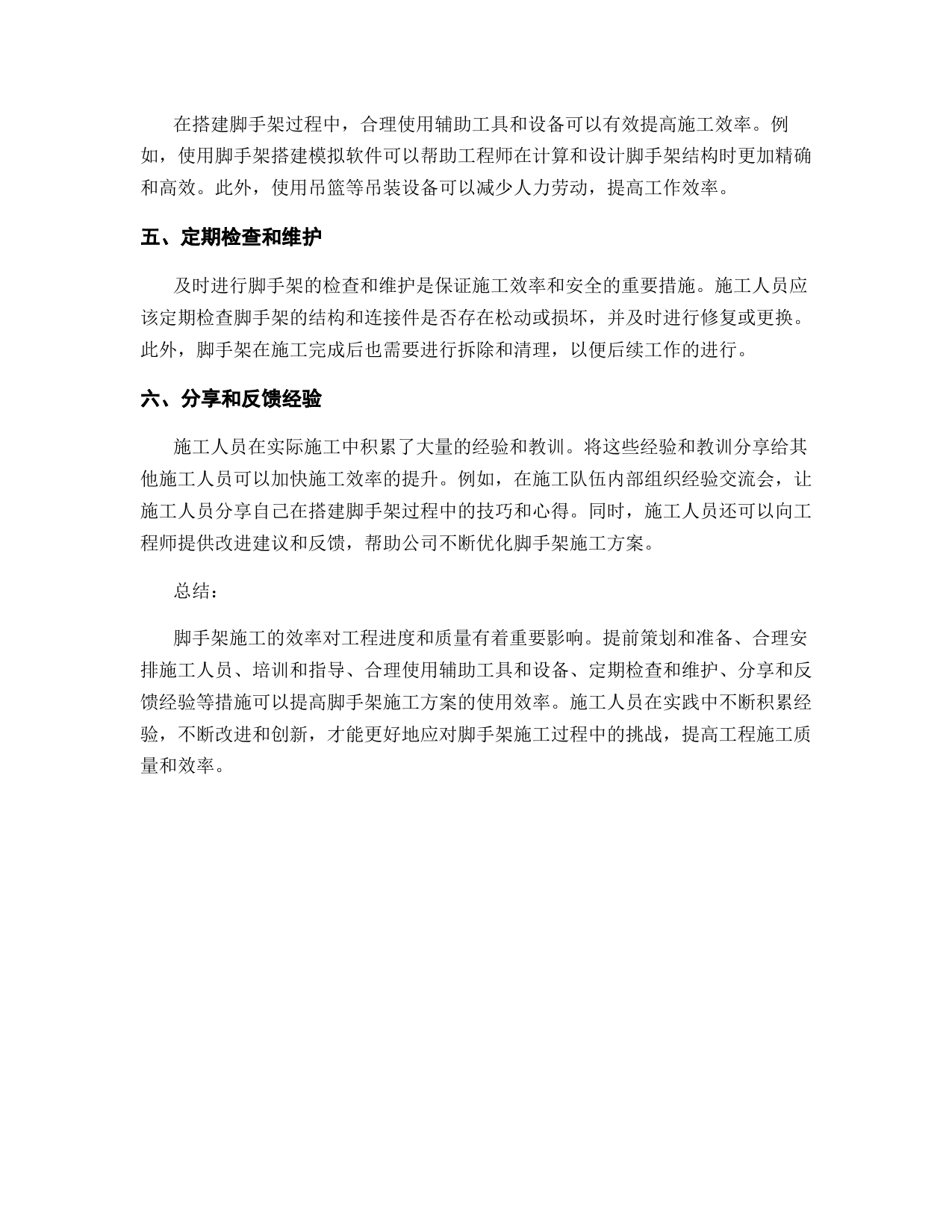 在搭建脚手架过程中，合理使用辅助工具和设备可以有效提高施工效率。例如，使用脚手架搭建模拟软件可以帮助工程师在计算和设计脚手架结构时更加精确和高效。此外，使用吊篮等吊装设备可以减少人力劳动，提高工作效率。

五、定期检查和维护

及时进行脚手架的检查和维护是保证施工效率和安全的重要措施。施工人员应该定期检查脚手架的结构和连接件是否存在松动或损坏，并及时进行修复或更换。此外，脚手架在施工完成后也需要进行拆除和清理，以便后续工作的进行。

六、分享和反馈经验

施工人员在实际施工中积累了大量的经验和教训。将这些经验和教训分享给其他施工人员可以加快施工效率的提升。例如，在施工队伍内部组织经验交流会，让施工人员分享自己在搭建脚手架过程中的技巧和心得。同时，施工人员还可以向工程师提供改进建议和反馈，帮助公司不断优化脚手架施工方案。

总结：

脚手架施工的效率对工程进度和质量有着重要影响。提前策划和准备、合理安排施工人员、培训和指导、合理使用辅助工具和设备、定期检查和维护、分享和反馈经验等措施可以提高脚手架施工方案的使用效率。施工人员在实践中不断积累经验，不断改进和创新，才能更好地应对脚手架施工过程中的挑战，提高工程施工质量和效率。